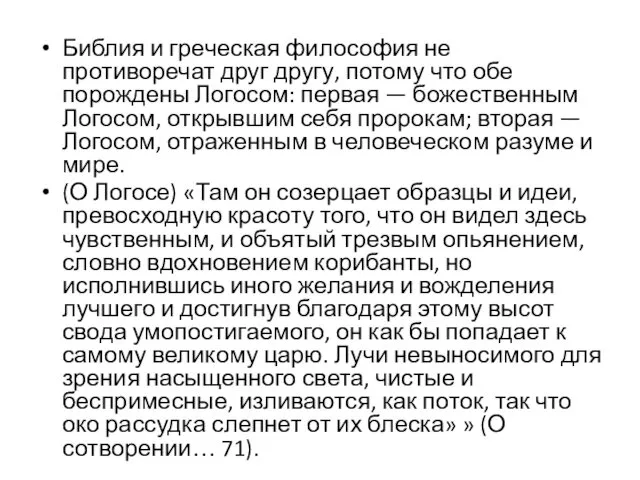 • Библия и греческая философия не противоречат друг другу, потому что обе порождены Логосом: первая — божественным Логосом, открывшим себя пророкам; вторая — Логосом, отраженным в человеческом разуме и мире.

• (О Логосе) «Там он созерцает образцы и идеи, превосходную красоту того, что он видел здесь чувственным, и объятый трезвым опьянением, словно вдохновением корибанты, но исполнившись иного желания и вожделения лучшего и достигнув благодаря этому высот свода умопостигаемого, он как бы попадает к самому великому царю. Лучи невыносимого для зрения насыщенного света, чистые и беспримесные, изливаются, как поток, так что око рассудка слепнет от их блеска» » (О сотворении… 71).